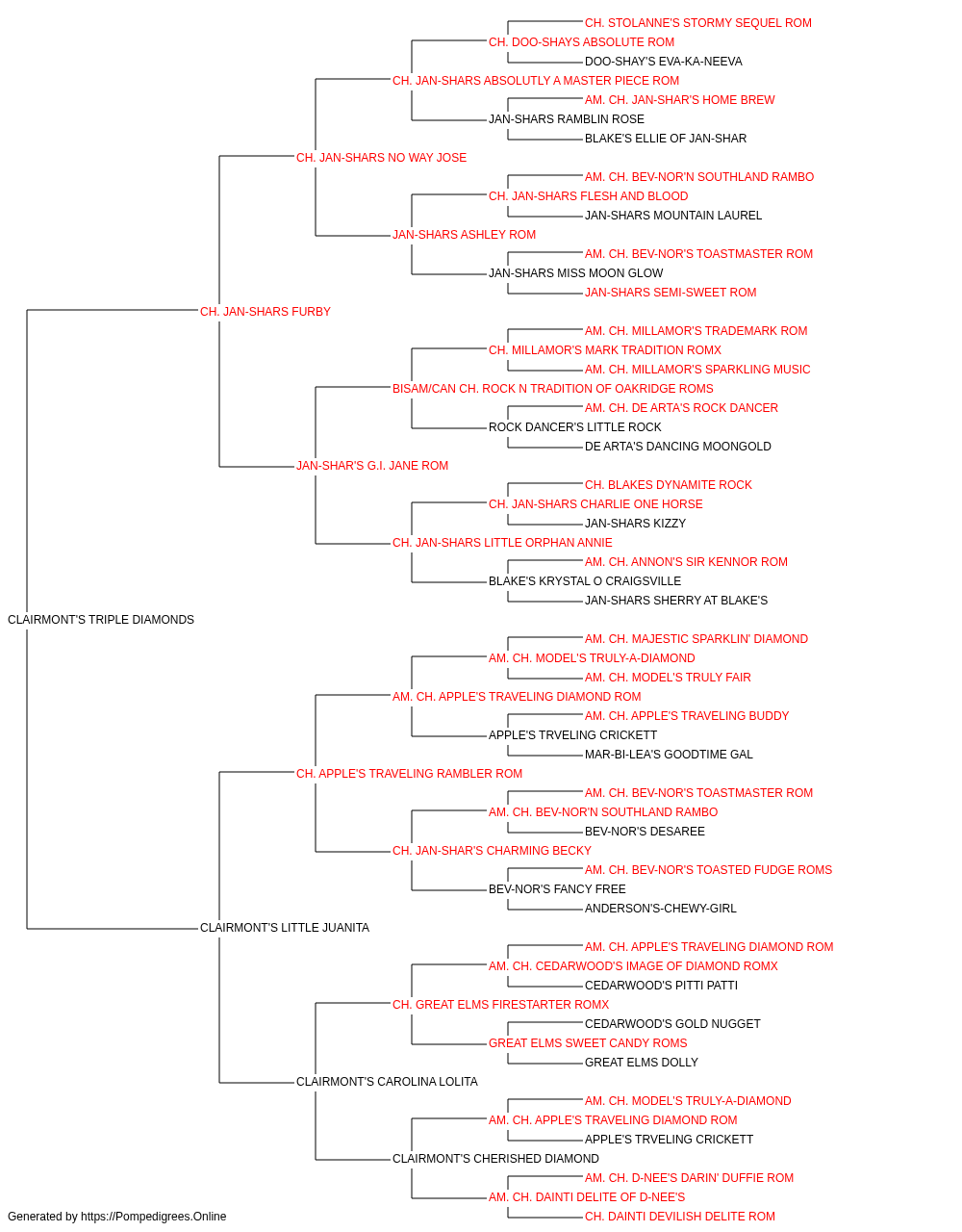 CH. STOLANNE'S STORMY SEQUEL ROM
CH. DOO-SHAYS ABSOLUTE ROM
DOO-SHAY'S EVA-KA-NEEVA
CH. JAN-SHARS ABSOLUTLY A MASTER PIECE ROM
AM. CH. JAN-SHAR'S HOME BREW
JAN-SHARS RAMBLIN ROSE
BLAKE'S ELLIE OF JAN-SHAR
CH. JAN-SHARS NO WAY JOSE
AM. CH. BEV-NOR'N SOUTHLAND RAMBO
CH. JAN-SHARS FLESH AND BLOOD
JAN-SHARS MOUNTAIN LAUREL
JAN-SHARS ASHLEY ROM
AM. CH. BEV-NOR'S TOASTMASTER ROM
JAN-SHARS MISS MOON GLOW
JAN-SHARS SEMI-SWEET ROM
CH. JAN-SHARS FURBY
AM. CH. MILLAMOR'S TRADEMARK ROM
CH. MILLAMOR'S MARK TRADITION ROMX
AM. CH. MILLAMOR'S SPARKLING MUSIC
BISAM/CAN CH. ROCK N TRADITION OF OAKRIDGE ROMS
AM. CH. DE ARTA'S ROCK DANCER
ROCK DANCER'S LITTLE ROCK
DE ARTA'S DANCING MOONGOLD
JAN-SHAR'S G.I. JANE ROM
CH. BLAKES DYNAMITE ROCK
CH. JAN-SHARS CHARLIE ONE HORSE
JAN-SHARS KIZZY
CH. JAN-SHARS LITTLE ORPHAN ANNIE
AM. CH. ANNON'S SIR KENNOR ROM
BLAKE'S KRYSTAL O CRAIGSVILLE
JAN-SHARS SHERRY AT BLAKE'S
CLAIRMONT'S TRIPLE DIAMONDS
AM. CH. MAJESTIC SPARKLIN' DIAMOND
AM. CH. MODEL'S TRULY-A-DIAMOND
AM. CH. MODEL'S TRULY FAIR
AM. CH. APPLE'S TRAVELING DIAMOND ROM
AM. CH. APPLE'S TRAVELING BUDDY
APPLE'S TRVELING CRICKETT
MAR-BI-LEA'S GOODTIME GAL
CH. APPLE'S TRAVELING RAMBLER ROM
AM. CH. BEV-NOR'S TOASTMASTER ROM
AM. CH. BEV-NOR'N SOUTHLAND RAMBO
BEV-NOR'S DESAREE
CH. JAN-SHAR'S CHARMING BECKY
AM. CH. BEV-NOR'S TOASTED FUDGE ROMS
BEV-NOR'S FANCY FREE
ANDERSON'S-CHEWY-GIRL
CLAIRMONT'S LITTLE JUANITA
AM. CH. APPLE'S TRAVELING DIAMOND ROM
AM. CH. CEDARWOOD'S IMAGE OF DIAMOND ROMX
CEDARWOOD'S PITTI PATTI
CH. GREAT ELMS FIRESTARTER ROMX
CEDARWOOD'S GOLD NUGGET
GREAT ELMS SWEET CANDY ROMS
GREAT ELMS DOLLY
CLAIRMONT'S CAROLINA LOLITA
AM. CH. MODEL'S TRULY-A-DIAMOND
AM. CH. APPLE'S TRAVELING DIAMOND ROM
APPLE'S TRVELING CRICKETT
CLAIRMONT'S CHERISHED DIAMOND
AM. CH. D-NEE'S DARIN' DUFFIE ROM
AM. CH. DAINTI DELITE OF D-NEE'S
CH. DAINTI DEVILISH DELITE ROM
Generated by https://Pompedigrees.Online